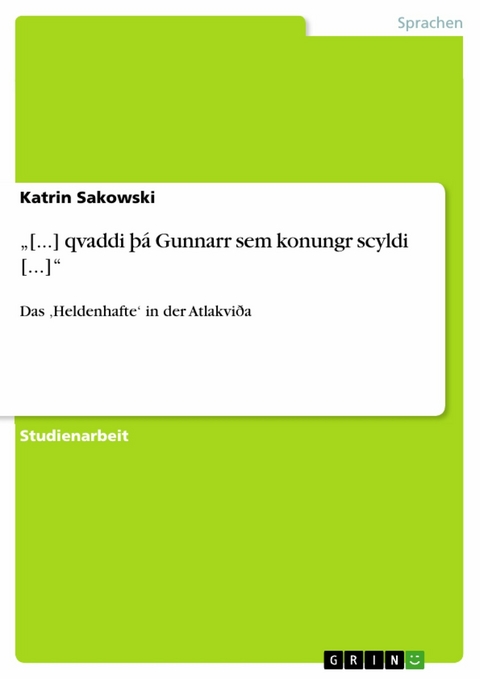 Sprachen

Katrin Sakowski

„[...] qvaddi þá Gunnarr sem konungr scyldi [...]“

Das ‚Heldenhafte‘ in der Atlakviða

Studienarbeit

GRIN